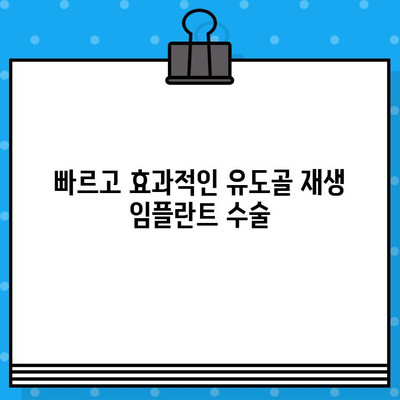 빠르고 효과적인 유도골 재생 임플란트 수술